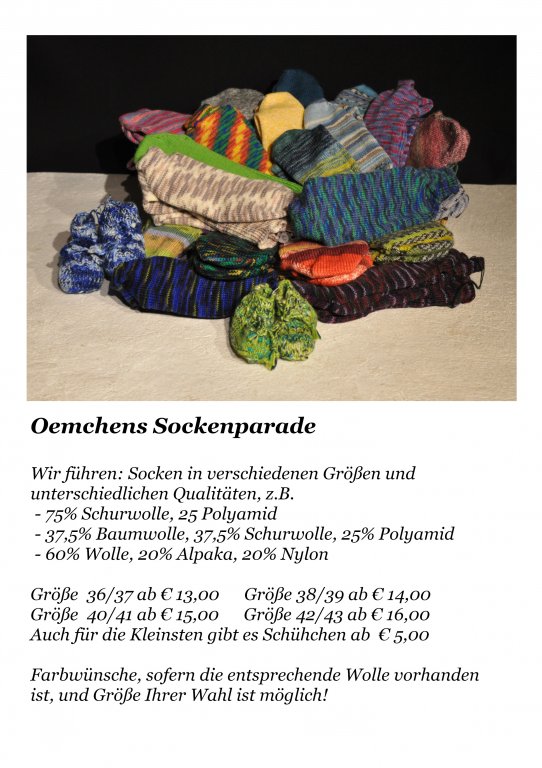 Oemchens Sockenparade

Wir führen: Socken in verschiedenen Größen und unterschiedlichen Qualitäten, z.B.
- 75% Schurwolle, 25 Polyamid
- 37,5% Baumwolle, 37,5% Schurwolle, 25% Polyamid
- 60% Wolle, 20% Alpaka, 20% Nylon

Größe 36/37 ab € 13,00 Größe 38/39 ab € 14,00
Größe 40/41 ab € 15,00 Größe 42/43 ab € 16,00
Auch für die Kleinsten gibt es Schühchen ab € 5,00

Farbwünsche, sofern die entsprechende Wolle vorhanden ist, und Größe Ihrer Wahl ist möglich!